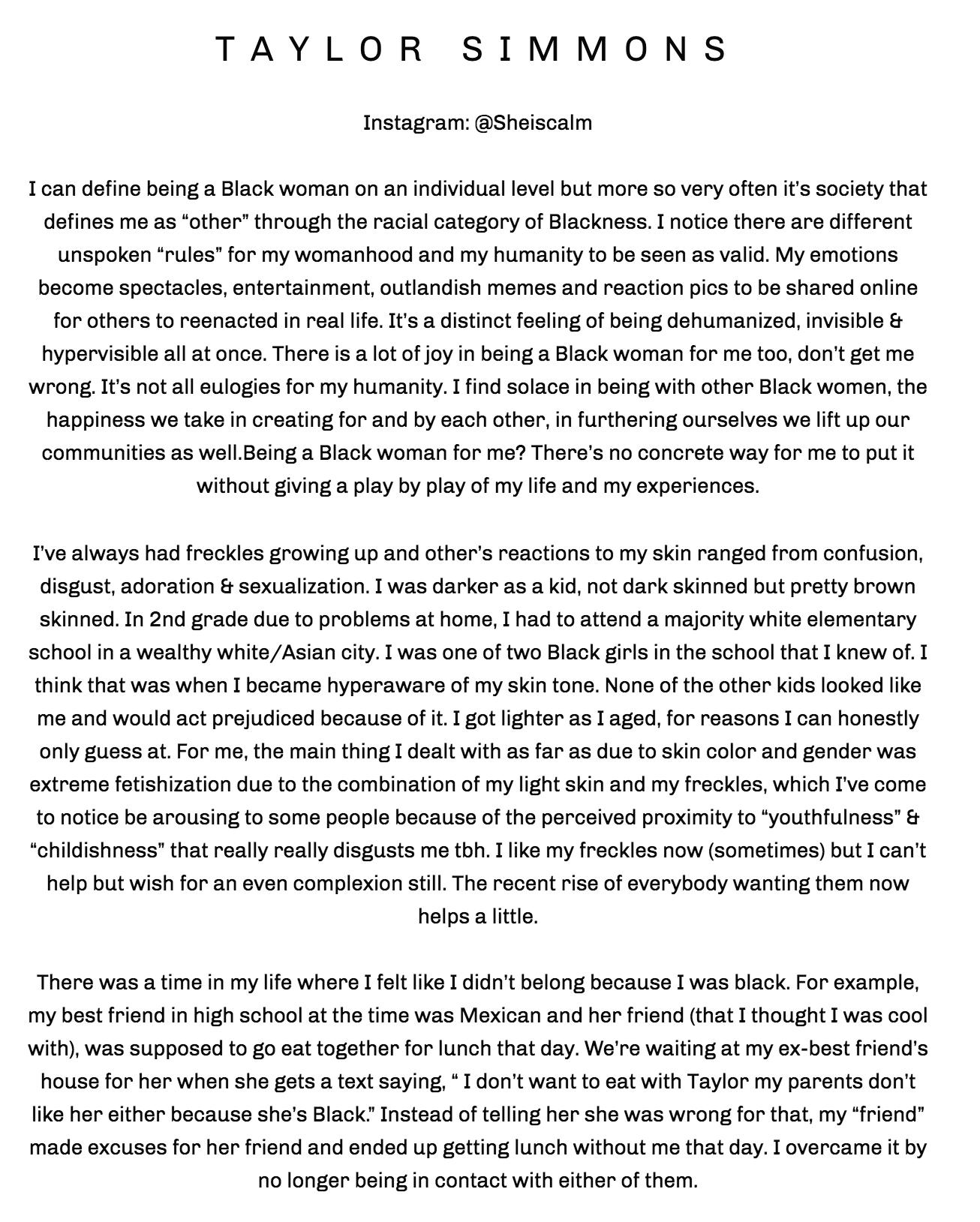 TAYLOR SIMMONS

Instagram: @Sheiscalm

I can define being a Black woman on an individual level but more so very often it's society that defines me as "other" through the racial category of Blackness. I notice there are different unspoken "rules" for my womanhood and my humanity to be seen as valid. My emotions become spectacles, entertainment, outlandish memes and reaction pics to be shared online for others to reenacted in real life. It's a distinct feeling of being dehumanized, invisible & hypervisible all at once. There is a lot of joy in being a Black woman for me too, don't get me wrong. It's not all eulogies for my humanity. I find solace in being with other Black women, the happiness we take in creating for and by each other, in furthering ourselves we lift up our communities as well.Being a Black woman for me? There's no concrete way for me to put it without giving a play by play of my life and my experiences.

I've always had freckles growing up and other's reactions to my skin ranged from confusion, disgust, adoration & sexualization. I was darker as a kid, not dark skinned but pretty brown skinned. In 2nd grade due to problems at home, I had to attend a majority white elementary school in a wealthy white/Asian city. I was one of two Black girls in the school that I knew of. I think that was when I became hyperaware of my skin tone. None of the other kids looked like me and would act prejudiced because of it. I got lighter as I aged, for reasons I can honestly only guess at. For me, the main thing I dealt with as far as due to skin color and gender was extreme fetishization due to the combination of my light skin and my freckles, which I've come to notice be arousing to some people because of the perceived proximity to "youthfulness" & "childishness" that really really disgusts me tbh. I like my freckles now (sometimes) but I can't help but wish for an even complexion still. The recent rise of everybody wanting them now helps a little.

There was a time in my life where I felt like I didn't belong because I was black. For example, my best friend in high school at the time was Mexican and her friend (that I thought I was cool with), was supposed to go eat together for lunch that day. We're waiting at my ex-best friend's house for her when she gets a text saying, " I don't want to eat with Taylor my parents don't like her either because she's Black." Instead of telling her she was wrong for that, my "friend" made excuses for her friend and ended up getting lunch without me that day. I overcame it by no longer being in contact with either of them.